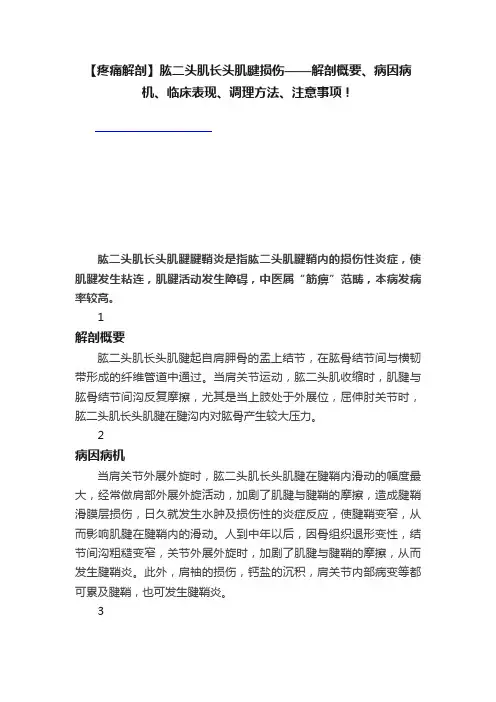 【疼痛解剖】肱二头肌长头肌腱损伤——解剖概要、病因病机、临床表现、调理方法、注意事项！

肱二头肌长头肌腱腱鞘炎是指肱二头肌腱鞘内的损伤性炎症，使肌腱发生粘连，肌腱活动发生障碍，中医属“筋痹”范畴，本病发病率较高。

1

解剖概要

肱二头肌长头肌腱起自肩胛骨的盂上结节，在肱骨结节间与横韧带形成的纤维管道中通过。当肩关节运动，肱二头肌收缩时，肌腱与肱骨结节间沟反复摩擦，尤其是当上肢处于外展位，屈伸肘关节时，肱二头肌长头肌腱在腱沟内对肱骨产生较大压力。

2

病因病机

当肩关节外展外旋时，肱二头肌长头肌腱在腱鞘内滑动的幅度最大，经常做肩部外展外旋活动，加剧了肌腱与腱鞘的摩擦，造成腱鞘滑膜层损伤，日久就发生水肿及损伤性的炎症反应，使腱鞘变窄，从而影响肌腱在腱鞘内的滑动。人到中年以后，因骨组织退形变性，结节间沟粗糙变窄，关节外展外旋时，加剧了肌腱与腱鞘的摩擦，从而发生腱鞘炎。此外，肩袖的损伤，钙盐的沉积，肩关节内部病变等都可累及腱鞘，也可发生腱鞘炎。

3